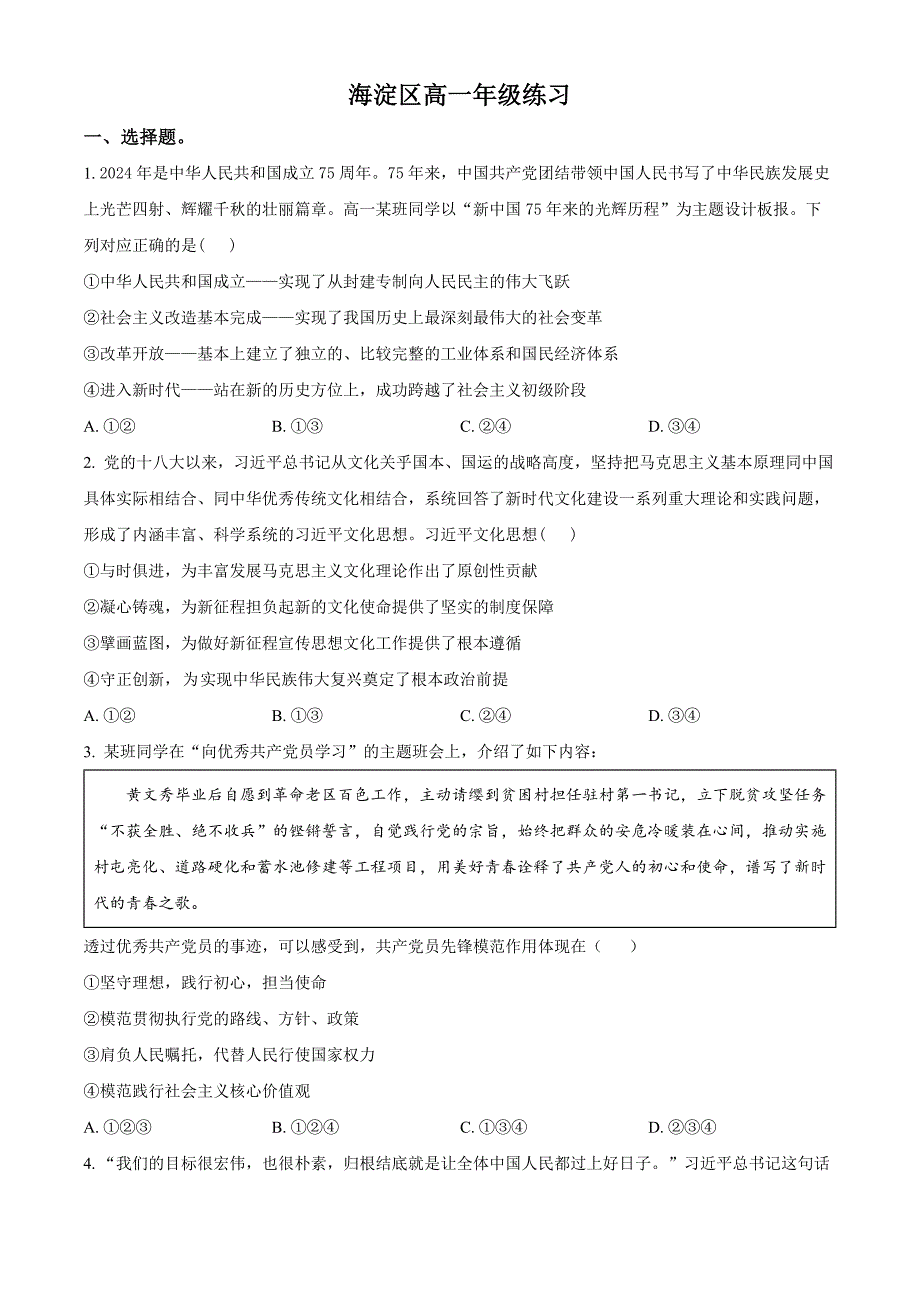 海淀区高一年级练习

一、选择题。

1. 2024 年是中华人民共和国成立 75 周年。75 年来，中国共产党团结带领中国人民书写了中华民族发展史上光芒四射、辉耀千秋的壮丽篇章。高一某班同学以“新中国 75 年来的光辉历程”为主题设计板报。下列对应正确的是(　　)

①中华人民共和国成立——实现了从封建专制向人民民主的伟大飞跃

②社会主义改造基本完成——实现了我国历史上最深刻最伟大的社会变革

③改革开放——基本上建立了独立的、比较完整的工业体系和国民经济体系

④进入新时代——站在新的历史方位上，成功跨越了社会主义初级阶段

A. ①②　　B. ①③　　C. ②④　　D. ③④

2. 党的十八大以来，习近平总书记从文化关乎国本、国运的战略高度，坚持把马克思主义基本原理同中国具体实际相结合、同中华优秀传统文化相结合，系统回答了新时代文化建设一系列重大理论和实践问题，形成了内涵丰富、科学系统的习近平文化思想。习近平文化思想(　　)

①与时俱进，为丰富发展马克思主义文化理论作出了原创性贡献

②凝心铸魂，为新征程担负起新的文化使命提供了坚实的制度保障

③擘画蓝图，为做好新征程宣传思想文化工作提供了根本遵循

④守正创新，为实现中华民族伟大复兴奠定了根本政治前提

A. ①②　　B. ①③　　C. ②④　　D. ③④

3. 某班同学在“向优秀共产党员学习”的主题班会上，介绍了如下内容：

黄文秀毕业后自愿到革命老区百色工作，主动请缨到贫困村担任驻村第一书记，立下脱贫攻坚任务“不获全胜、绝不收兵”的铿锵誓言，自觉践行党的宗旨，始终把群众的安危冷暖装在心间，推动实施村屯亮化、道路硬化和蓄水池修建等工程项目，用美好青春诠释了共产党人的初心和使命，谱写了新时代的青春之歌。

透过优秀共产党员的事迹，可以感受到，共产党员先锋模范作用体现在（　　）

①坚守理想，践行初心，担当使命

②模范贯彻执行党的路线、方针、政策

③肩负人民嘱托，代替人民行使国家权力

④模范践行社会主义核心价值观

A. ①②③　　B. ①②④　　C. ①③④　　D. ②③④

4. “我们的目标很宏伟，也很朴素，归根结底就是让全体中国人民都过上好日子。”习近平总书记这句话